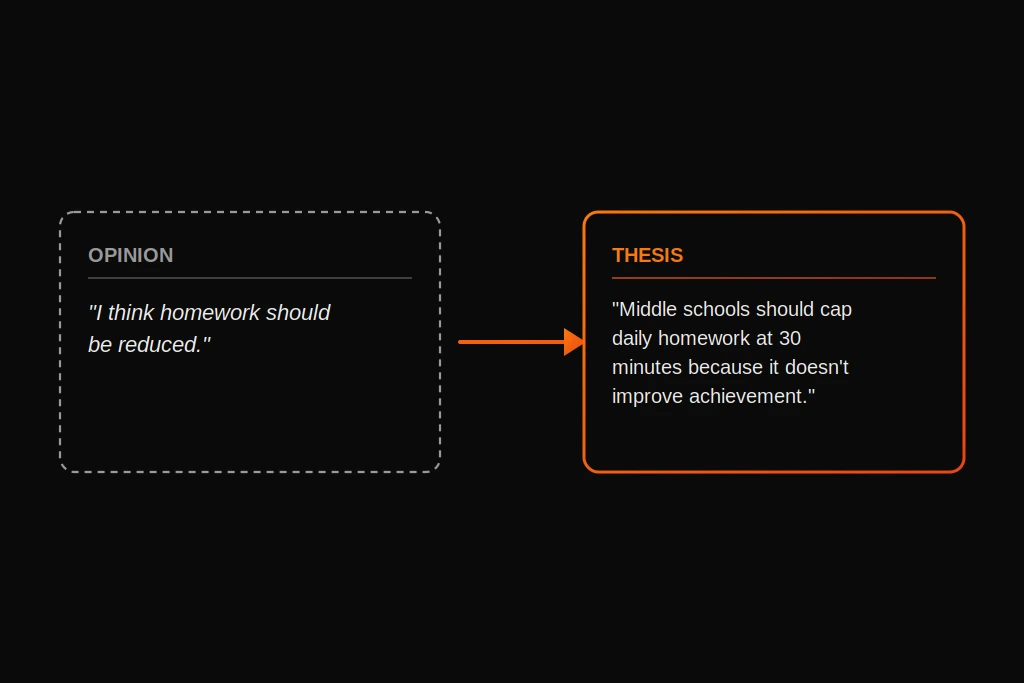 OPINION

"I think homework should be reduced."

THESIS

"Middle schools should cap daily homework at 30 minutes because it doesn't improve achievement."